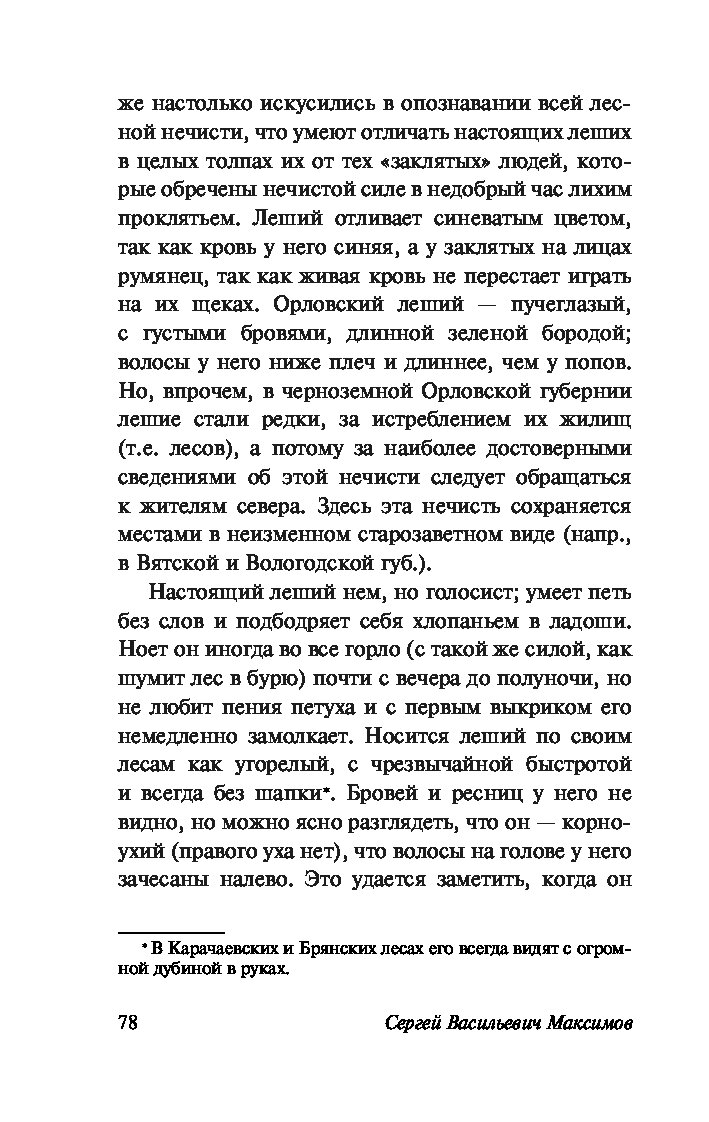 же настолько искусились в опознавании всей лесной нечисти, что умеют отличать настоящих леших в целых толпах их от тех «заклятых» людей, которые обречены нечистой силе в недобрый час лихим проклятьем. Леший отливает синеватым цветом, так как кровь у него синяя, а у заклятых на лицах румянец, так как живая кровь не перестает играть на их щеках. Орловский леший — пучеглазый, с густыми бровями, длинной зеленой бородой; волосы у него ниже плеч и длиннее, чем у попов. Но, впрочем, в черноземной Орловской губернии лешие стали редки, за истреблением их жилищ (т.е. лесов), а потому за наиболее достоверными сведениями об этой нечисти следует обращаться к жителям севера. Здесь эта нечисть сохраняется местами в неизменном старозаветном виде (напр., в Вятской и Вологодской губ.).

Настоящий леший нем, но голосист; умеет петь без слов и подбодряет себя хлопаньем в ладоши. Ноет он иногда во все горло (с такой же силой, как шумит лес в бурю) почти с вечера до полуночи, но не любит пения петуха и с первым выкриком его немедленно замолкает. Носится леший по своим лесам как угорелый, с чрезвычайной быстротой и всегда без шапки*. Бровей и ресниц у него не видно, но можно ясно разглядеть, что он — корноухий (правого уха нет), что волосы на голове у него зачесаны налево. Это удается заметить, когда он

* В Карачаевских и Брянских лесах его всегда видят с огромной дубиной в руках.

78 Сергей Васильевич Максимов